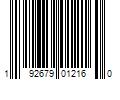 1 92679 01216 0